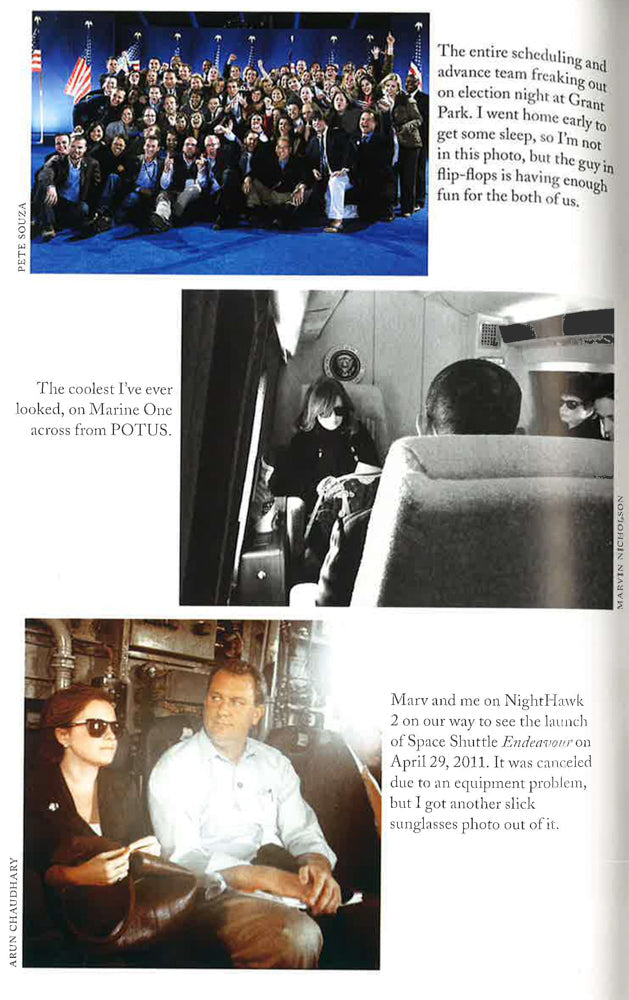 PETE SOUZA

The entire scheduling and advance team freaking out on election night at Grant Park. I went home early to get some sleep, so I'm not in this photo, but the guy in flip-flops is having enough fun for the both of us.

The coolest I've ever looked, on Marine One across from POTUS.

MARVIN NICHOLSON

ARUN CHAUDHARY

Marv and me on NightHawk 2 on our way to see the launch of Space Shuttle Endeavour on April 29, 2011. It was canceled due to an equipment problem, but I got another slick sunglasses photo out of it.